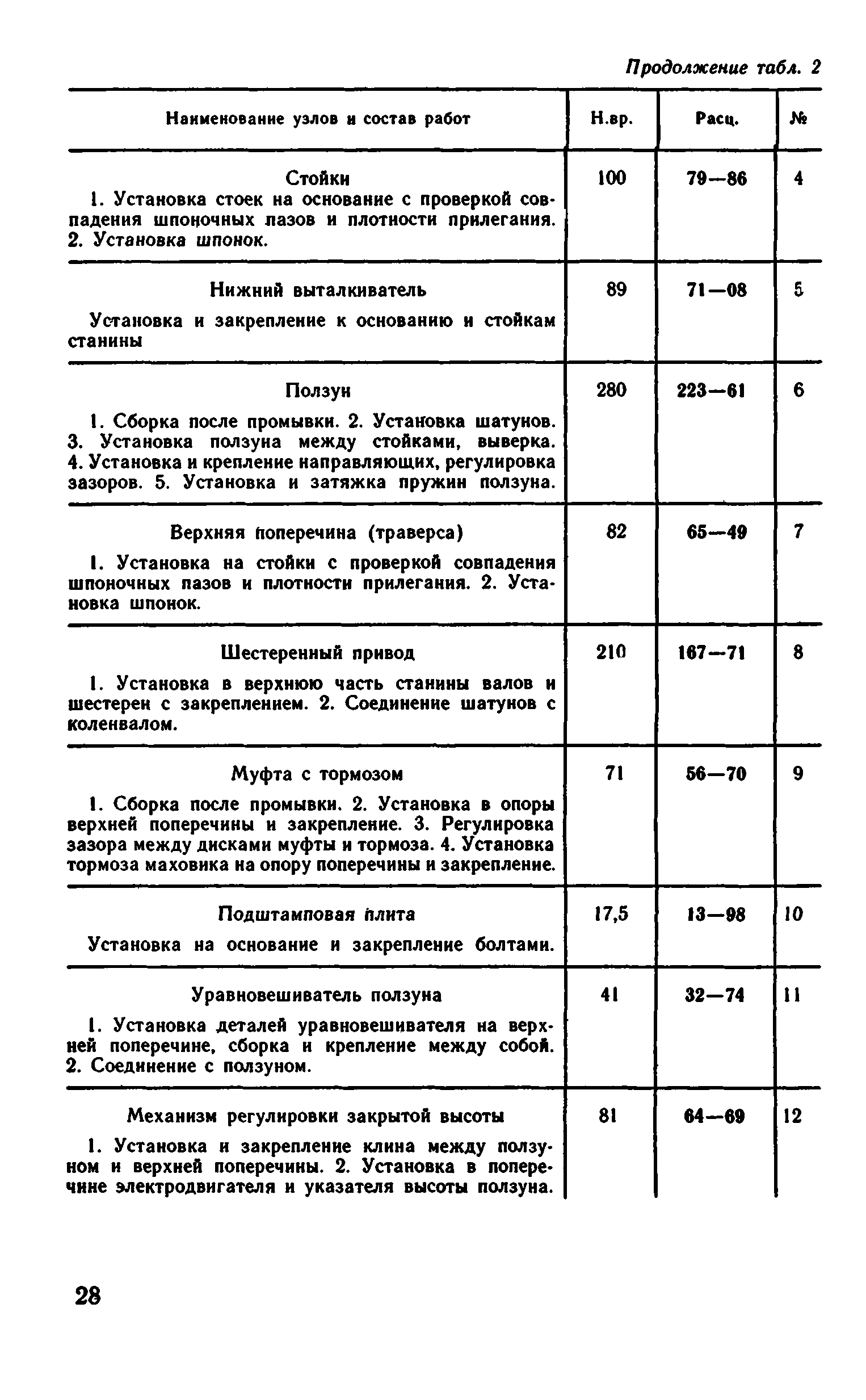 Продолжение табл. 2

| Наименование узлов и состав работ | Н.вр. | Расц. | № |
|---|---|---|---|
| Стойки 1. Установка стоек на основание с проверкой совпадения шпоночных пазов и плотности прилегания. 2. Установка шпонок. | 100 | 79—86 | 4 |
| Нижний выталкиватель Установка и закрепление к основанию и стойкам станины | 89 | 71—08 | 5 |
| Ползун 1. Сборка после промывки. 2. Установка шатунов. 3. Установка ползуна между стойками, выверка. 4. Установка и крепление направляющих, регулировка зазоров. 5. Установка и затяжка пружин ползуна. | 280 | 223—61 | 6 |
| Верхняя поперечина (траверса) 1. Установка на стойки с проверкой совпадения шпоночных пазов и плотности прилегания. 2. Установка шпонок. | 82 | 65—49 | 7 |
| Шестеренный привод 1. Установка в верхнюю часть станины валов и шестерен с закреплением. 2. Соединение шатунов с коленвалом. | 210 | 167—71 | 8 |
| Муфта с тормозом 1. Сборка после промывки. 2. Установка в опоры верхней поперечины и закрепление. 3. Регулировка зазора между дисками муфты и тормоза. 4. Установка тормоза маховика на опору поперечины и закрепление. | 71 | 56—70 | 9 |
| Подштамповая плита Установка на основание и закрепление болтами. | 17,5 | 13—98 | 10 |
| Уравновешиватель ползуна 1. Установка деталей уравновешивателя на верхней поперечине, сборка и крепление между собой. 2. Соединение с ползуном. | 41 | 32—74 | 11 |
| Механизм регулировки закрытой высоты 1. Установка и закрепление клина между ползуном и верхней поперечины. 2. Установка в поперечине электродвигателя и указателя высоты ползуна. | 81 | 64—69 | 12 |

28